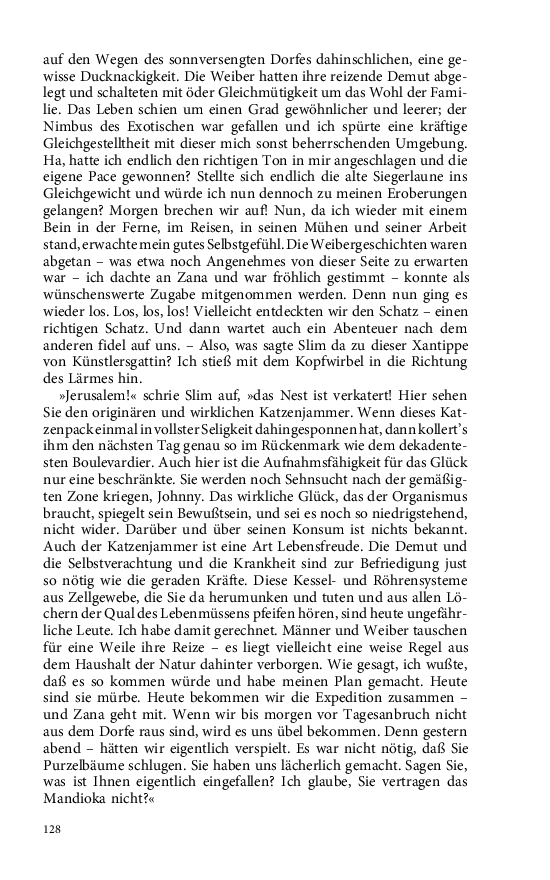 auf den Wegen des sonnversengten Dorfes dahinschlichen, eine gewisse Ducknackigkeit. Die Weiber hatten ihre reizende Demut abgelegt und schalteten mit öder Gleichmütigkeit um das Wohl der Familie. Das Leben schien um einen Grad gewöhnlicher und leerer; der Nimbus des Exotischen war gefallen und ich spürte eine kräftige Gleichgestelltheit mit dieser mich sonst beherrschenden Umgebung. Ha, hatte ich endlich den richtigen Ton in mir angeschlagen und die eigene Pace gewonnen? Stellte sich endlich die alte Siegerlaune ins Gleichgewicht und würde ich nun dennoch zu meinen Eroberungen gelangen? Morgen brechen wir auf! Nun, da ich wieder mit einem Bein in der Ferne, im Reisen, in seinen Mühen und seiner Arbeit stand, erwachte mein gutes Selbstgefühl. Die Weibergeschichten waren abgetan – was etwa noch Angenehmes von dieser Seite zu erwarten war – ich dachte an Zana und war fröhlich gestimmt – konnte als wünschenswerte Zugabe mitgenommen werden. Denn nun ging es wieder los. Los, los, los! Vielleicht entdeckten wir den Schatz – einen richtigen Schatz. Und dann wartet auch ein Abenteuer nach dem anderen fidel auf uns. – Also, was sagte Slim da zu dieser Xantippe von Künstlersgattin? Ich stieß mit dem Kopfwirbel in die Richtung des Lärmes hin.

»Jerusalem!« schrie Slim auf, »das Nest ist verkatert! Hier sehen Sie den originären und wirklichen Katzenjammer. Wenn dieses Katzenpack einmal in vollster Seligkeit dahingesponnen hat, dann kollert's ihm den nächsten Tag genau so im Rückenmark wie dem dekadentesten Boulevardier. Auch hier ist die Aufnahmsfähigkeit für das Glück nur eine beschränkte. Sie werden noch Sehnsucht nach der gemäßigten Zone kriegen, Johnny. Das wirkliche Glück, das der Organismus braucht, spiegelt sein Bewußtsein, und sei es noch so niedrigstehend, nicht wider. Darüber und über seinen Konsum ist nichts bekannt. Auch der Katzenjammer ist eine Art Lebensfreude. Die Demut und die Selbstverachtung und die Krankheit sind zur Befriedigung just so nötig wie die geraden Kräfte. Diese Kessel- und Röhrensysteme aus Zellgewebe, die Sie da herumunken und tuten und aus allen Löchern der Qual des Lebenmüssens pfeifen hören, sind heute ungefährliche Leute. Ich habe damit gerechnet. Männer und Weiber tauschen für eine Weile ihre Reize – es liegt vielleicht eine weise Regel aus dem Haushalt der Natur dahinter verborgen. Wie gesagt, ich wußte, daß es so kommen würde und habe meinen Plan gemacht. Heute sind sie mürbe. Heute bekommen wir die Expedition zusammen – und Zana geht mit. Wenn wir bis morgen vor Tagesanbruch nicht aus dem Dorfe raus sind, wird es uns übel bekommen. Denn gestern abend – hätten wir eigentlich verspielt. Es war nicht nötig, daß Sie Purzelbäume schlugen. Sie haben uns lächerlich gemacht. Sagen Sie, was ist Ihnen eigentlich eingefallen? Ich glaube, Sie vertragen das Mandioka nicht?«

128